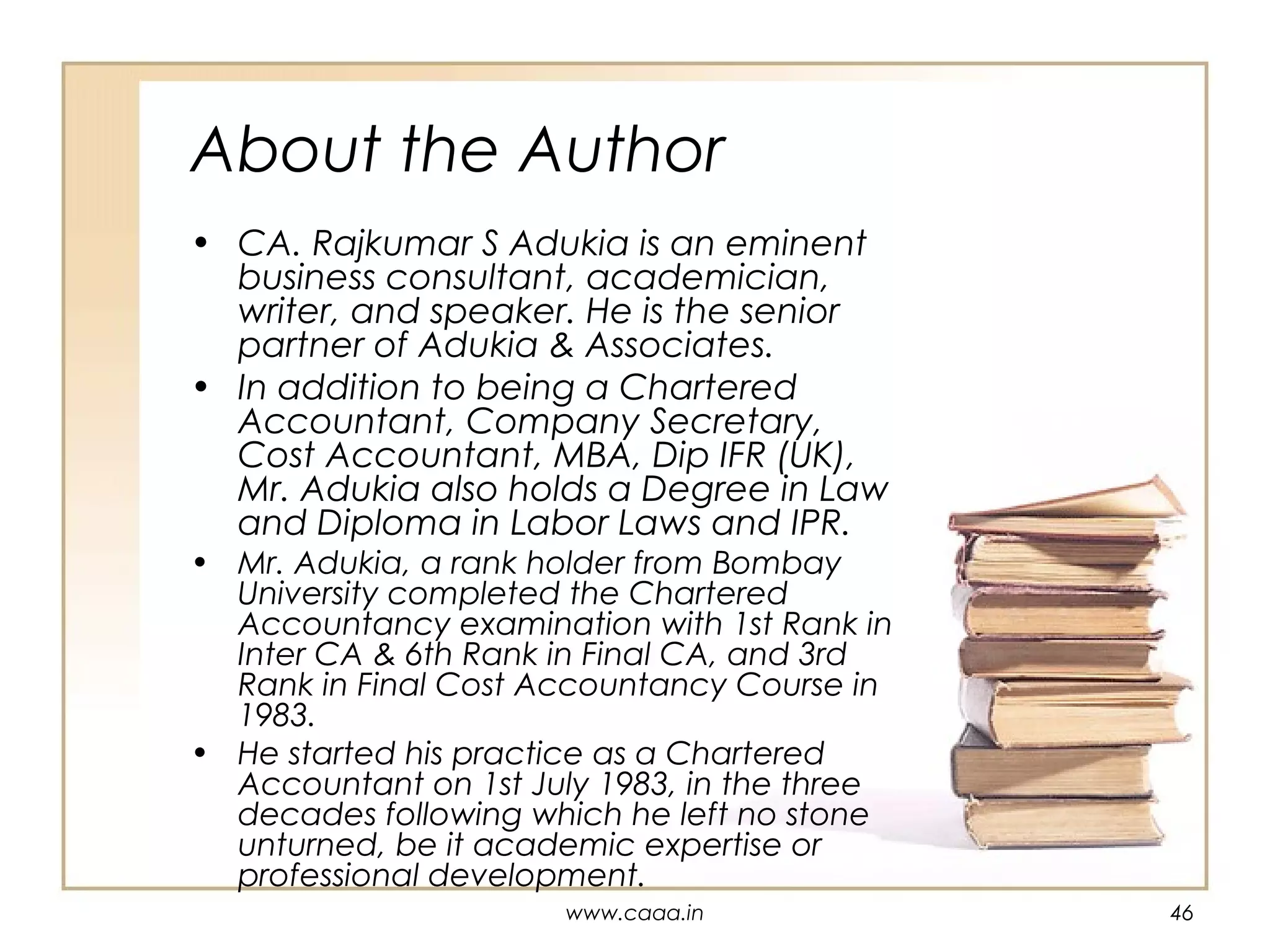 About the Author

• CA. Rajkumar S Adukia is an eminent business consultant, academician, writer, and speaker. He is the senior partner of Adukia & Associates.
• In addition to being a Chartered Accountant, Company Secretary, Cost Accountant, MBA, Dip IFR (UK), Mr. Adukia also holds a Degree in Law and Diploma in Labor Laws and IPR.
• Mr. Adukia, a rank holder from Bombay University completed the Chartered Accountancy examination with 1st Rank in Inter CA & 6th Rank in Final CA, and 3rd Rank in Final Cost Accountancy Course in 1983.
• He started his practice as a Chartered Accountant on 1st July 1983, in the three decades following which he left no stone unturned, be it academic expertise or professional development.

www.caaa.in

46